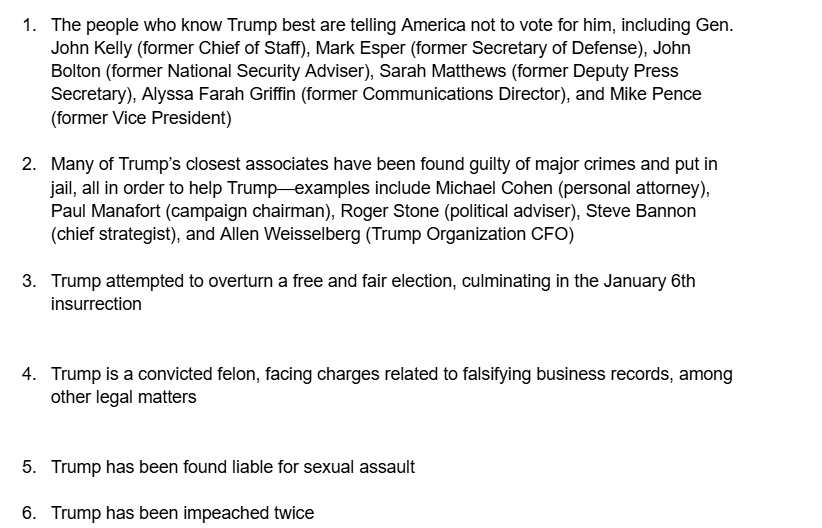 1. The people who know Trump best are telling America not to vote for him, including Gen. John Kelly (former Chief of Staff), Mark Esper (former Secretary of Defense), John Bolton (former National Security Adviser), Sarah Matthews (former Deputy Press Secretary), Alyssa Farah Griffin (former Communications Director), and Mike Pence (former Vice President)

2. Many of Trump's closest associates have been found guilty of major crimes and put in jail, all in order to help Trump—examples include Michael Cohen (personal attorney), Paul Manafort (campaign chairman), Roger Stone (political adviser), Steve Bannon (chief strategist), and Allen Weisselberg (Trump Organization CFO)

3. Trump attempted to overturn a free and fair election, culminating in the January 6th insurrection

4. Trump is a convicted felon, facing charges related to falsifying business records, among other legal matters

5. Trump has been found liable for sexual assault

6. Trump has been impeached twice